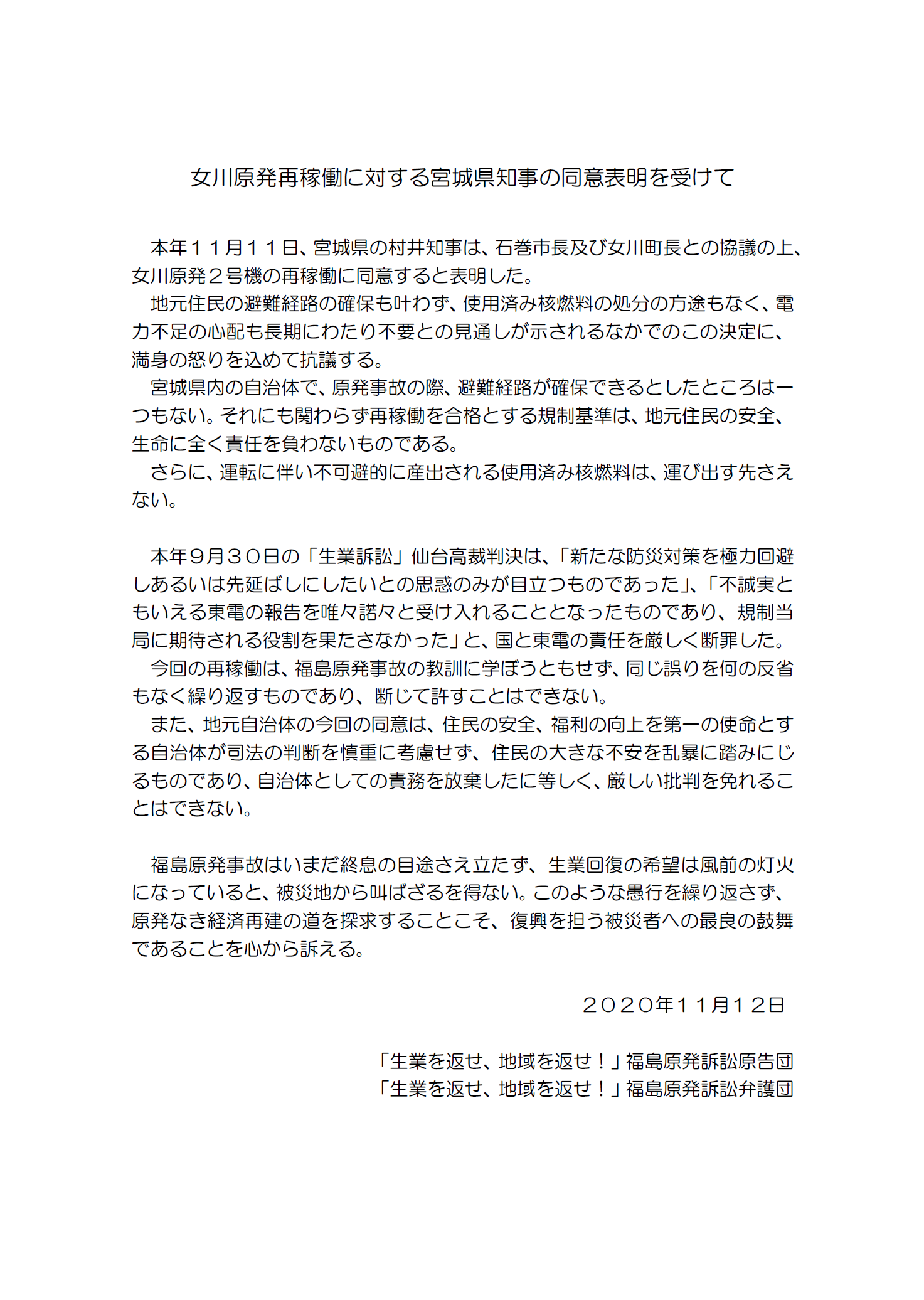 女川原発再稼働に対する宮城県知事の同意表明を受けて

本年１１月１１日、宮城県の村井知事は、石巻市長及び女川町長との協議の上、女川原発２号機の再稼働に同意すると表明した。

地元住民の避難経路の確保も叶わず、使用済み核燃料の処分の方途もなく、電力不足の心配も長期にわたり不要との見通しが示されるなかでのこの決定に、満身の怒りを込めて抗議する。

宮城県内の自治体で、原発事故の際、避難経路が確保できるとしたところは一つもない。それにも関わらず再稼働を合格とする規制基準は、地元住民の安全、生命に全く責任を負わないものである。

さらに、運転に伴い不可避的に産出される使用済み核燃料は、運び出す先さえない。

本年９月３０日の「生業訴訟」仙台高裁判決は、「新たな防災対策を極力回避しあるいは先延ばしにしたいとの思惑のみが目立つものであった」、「不誠実ともいえる東電の報告を唯々諾々と受け入れることとなったものであり、規制当局に期待される役割を果たさなかった」と、国と東電の責任を厳しく断罪した。

今回の再稼働は、福島原発事故の教訓に学ぼうともせず、同じ誤りを何の反省もなく繰り返すものであり、断じて許すことはできない。

また、地元自治体の今回の同意は、住民の安全、福利の向上を第一の使命とする自治体が司法の判断を慎重に考慮せず、住民の大きな不安を乱暴に踏みにじるものであり、自治体としての責務を放棄したに等しく、厳しい批判を免れることはできない。

福島原発事故はいまだ終息の目途さえ立たず、生業回復の希望は風前の灯火になっていると、被災地から叫ばざるを得ない。このような愚行を繰り返さず、原発なき経済再建の道を探求することこそ、復興を担う被災者への最良の鼓舞であることを心から訴える。

２０２０年１１月１２日

「生業を返せ、地域を返せ！」福島原発訴訟原告団
「生業を返せ、地域を返せ！」福島原発訴訟弁護団